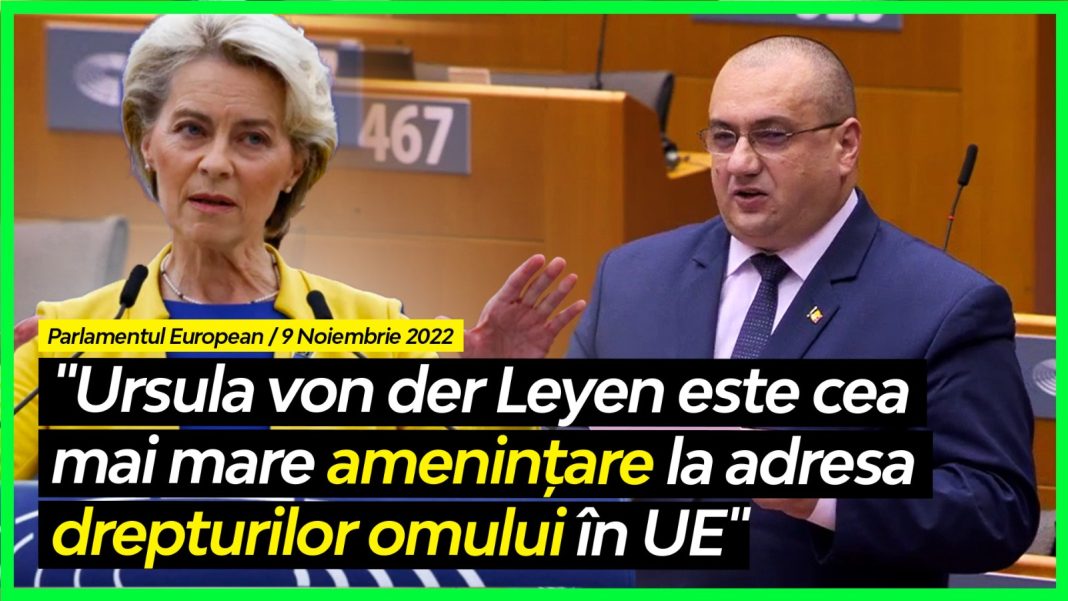 467

Parlamentul European / 9 Noiembrie 2022

"Ursula von der Leyen este cea mai mare amenințare la adresa drepturilor omului în UE"